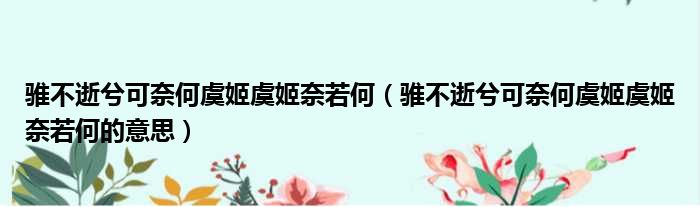 骓不逝兮可奈何虞姬虞姬奈若何（骓不逝兮可奈何虞姬虞姬奈若何的意思）